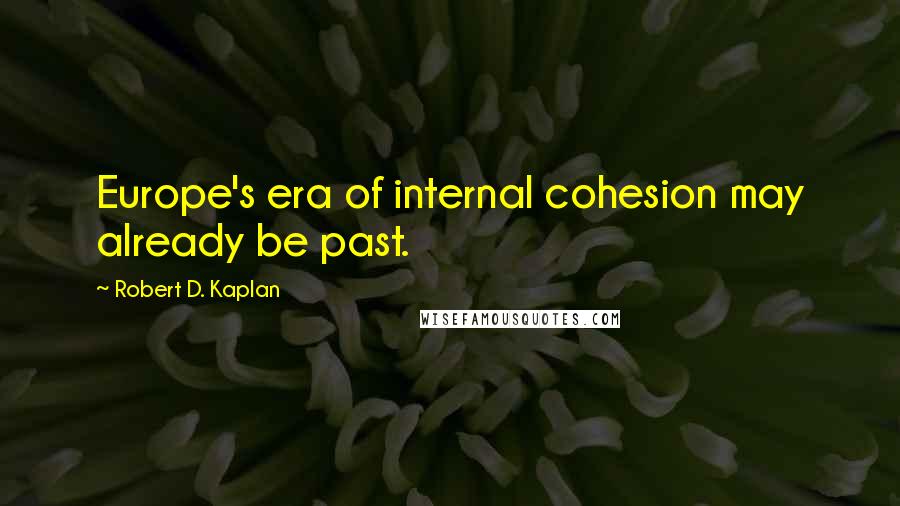 Europe's era of internal cohesion may already be past.

~ Robert D. Kaplan

WISEFAMOUSQUOTES.COM